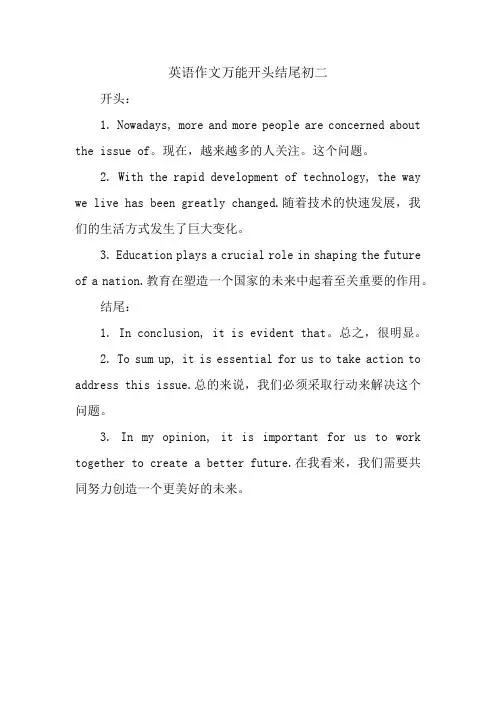 英语作文万能开头结尾初二

开头：

1. Nowadays, more and more people are concerned about the issue of。现在，越来越多的人关注。这个问题。

2. With the rapid development of technology, the way we live has been greatly changed.随着技术的快速发展，我们的生活方式发生了巨大变化。

3. Education plays a crucial role in shaping the future of a nation.教育在塑造一个国家的未来中起着至关重要的作用。

结尾：

1. In conclusion, it is evident that。总之，很明显。

2. To sum up, it is essential for us to take action to address this issue.总的来说，我们必须采取行动来解决这个问题。

3. In my opinion, it is important for us to work together to create a better future.在我看来，我们需要共同努力创造一个更美好的未来。